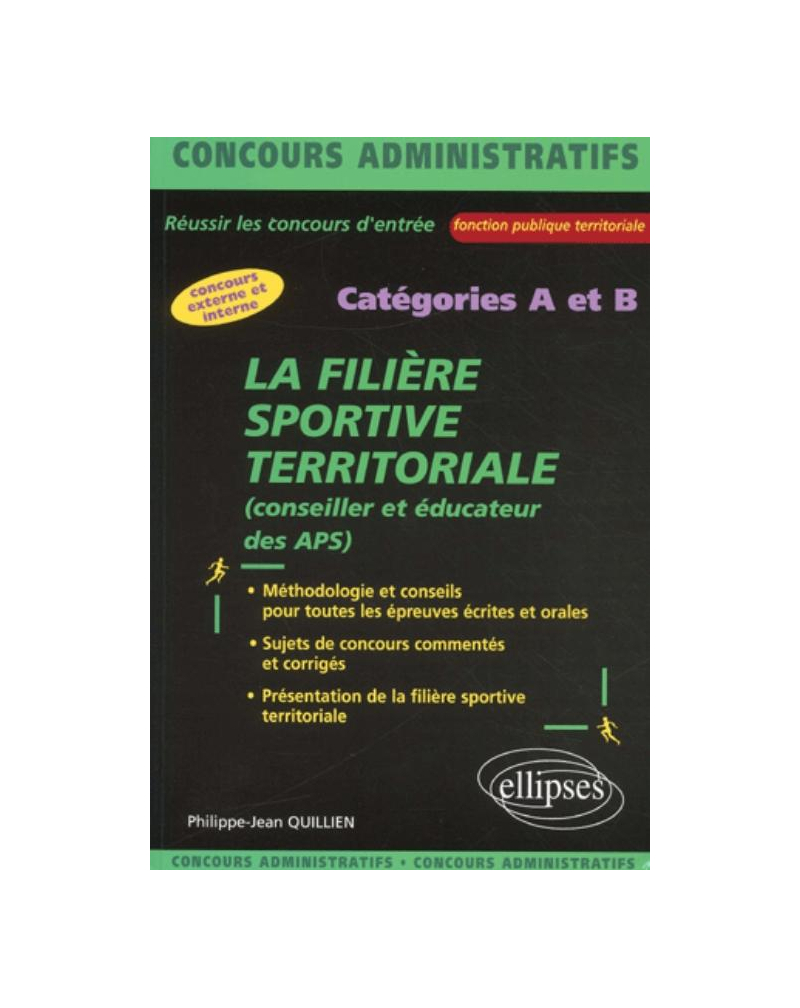 CONCOURS ADMINISTRATIFS

Réussir les concours d'entrée fonction publique territoriale

concours externe et interne

Catégories A et B

LA FILIÈRE SPORTIVE TERRITORIALE (conseiller et éducateur des APS)

• Méthodologie et conseils pour toutes les épreuves écrites et orales

• Sujets de concours commentés et corrigés

• Présentation de la filière sportive territoriale

ellipses

Philippe-Jean QUILLIEN

CONCOURS ADMINISTRATIFS • CONCOURS ADMINISTRATIFS